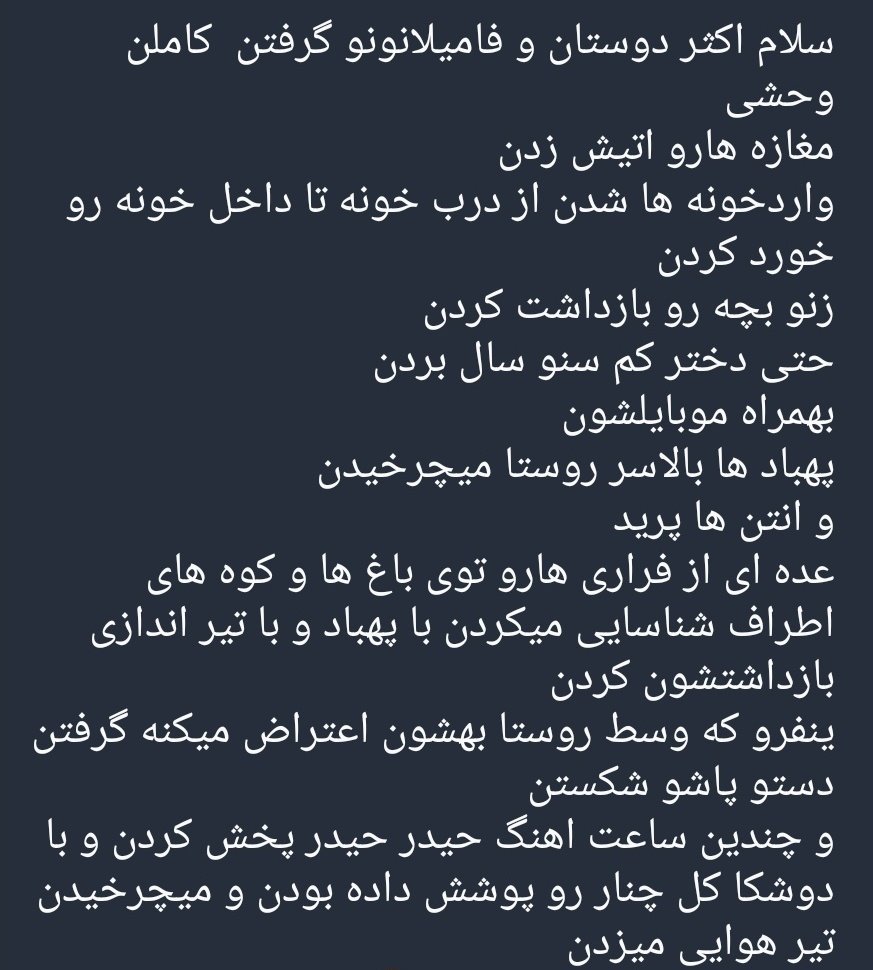 سلام اکثر دوستان و فامیلانونو گرفتن کاملن وحشی
مغازه هارو اتیش زدن
واردخونه ها شدن از درب خونه تا داخل خونه رو خورد کردن
زنو بچه رو بازداشت کردن
حتی دختر کم سنو سال بردن
بهمراه موبایلشون
پهباد ها بالاسر روستا میچرخیدن
و انتن ها پرید
عده ای از فراری هارو توی باغ ها و کوه های اطراف شناسایی میکردن با پهباد و با تیر اندازی بازداشتشون کردن
ینفرو که وسط روستا بهشون اعتراض میکنه گرفتن دستو پاشو شکستن
و چندین ساعت اهنگ حیدر حیدر پخش کردن و با دوشکا کل چنار رو پوشش داده بودن و میچرخیدن تیر هوایی میزدن